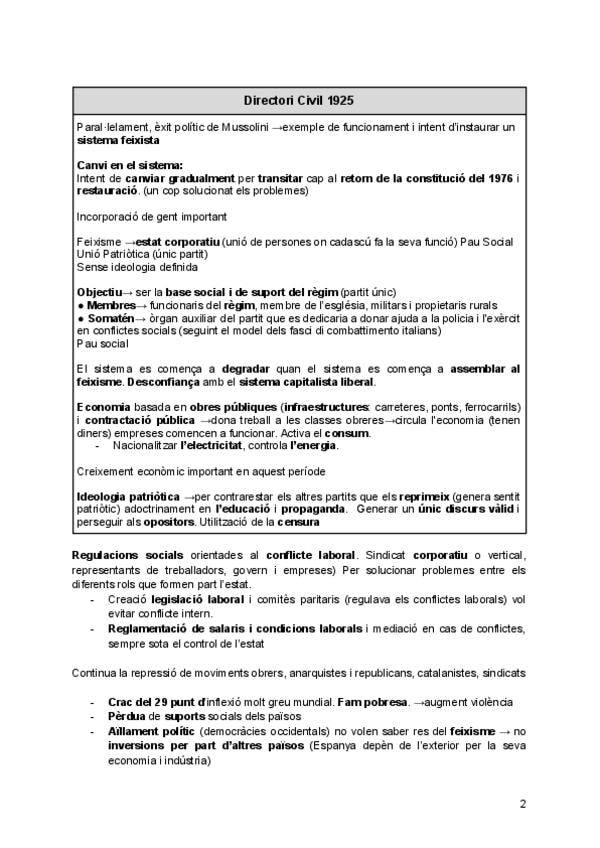 Directori Civil 1925

Paral·lelament, èxit polític de Mussolini →exemple de funcionament i intent d'instaurar un sistema feixista

Canvi en el sistema:
Intent de canviar gradualment per transitar cap al retorn de la constitució del 1976 i restauració. (un cop solucionat els problemes)

Incorporació de gent important

Feixisme →estat corporatiu (unió de persones on cadascú fa la seva funció) Pau Social Unió Patriòtica (únic partit)
Sense ideologia definida

Objectiu→ ser la base social i de suport del règim (partit únic)
● Membres→ funcionaris del règim, membre de l'església, militars i propietaris rurals
● Somatén→ òrgan auxiliar del partit que es dedicaria a donar ajuda a la policia i l'exèrcit en conflictes socials (seguint el model dels fasci di combattimento italians)
Pau social

El sistema es comença a degradar quan el sistema es comença a assemblar al feixisme. Desconfiança amb el sistema capitalista liberal.

Economia basada en obres públiques (infraestructures: carreteres, ponts, ferrocarrils) i contractació pública →dona treball a les classes obreres→circula l'economia (tenen diners) empreses comencen a funcionar. Activa el consum.
- Nacionalitzar l'electricitat, controla l'energia.

Creixement econòmic important en aquest període

Ideologia patriòtica →per contrarestar els altres partits que els reprimeix (genera sentit patriòtic) adoctrinament en l'educació i propaganda. Generar un únic discurs vàlid i perseguir als opositors. Utilització de la censura

Regulacions socials orientades al conflicte laboral. Sindicat corporatiu o vertical, representants de treballadors, govern i empreses) Per solucionar problemes entre els diferents rols que formen part l'estat.
- Creació legislació laboral i comitès paritaris (regulava els conflictes laborals) vol evitar conflicte intern.
- Reglamentació de salaris i condicions laborals i mediació en cas de conflictes, sempre sota el control de l'estat

Continua la repressió de moviments obrers, anarquistes i republicans, catalanistes, sindicats

- Crac del 29 punt d'inflexió molt greu mundial. Fam pobresa. →augment violència
- Pèrdua de suports socials dels països
- Aïllament polític (democràcies occidentals) no volen saber res del feixisme → no inversions per part d'altres països (Espanya depèn de l'exterior per la seva economia i indústria)

2